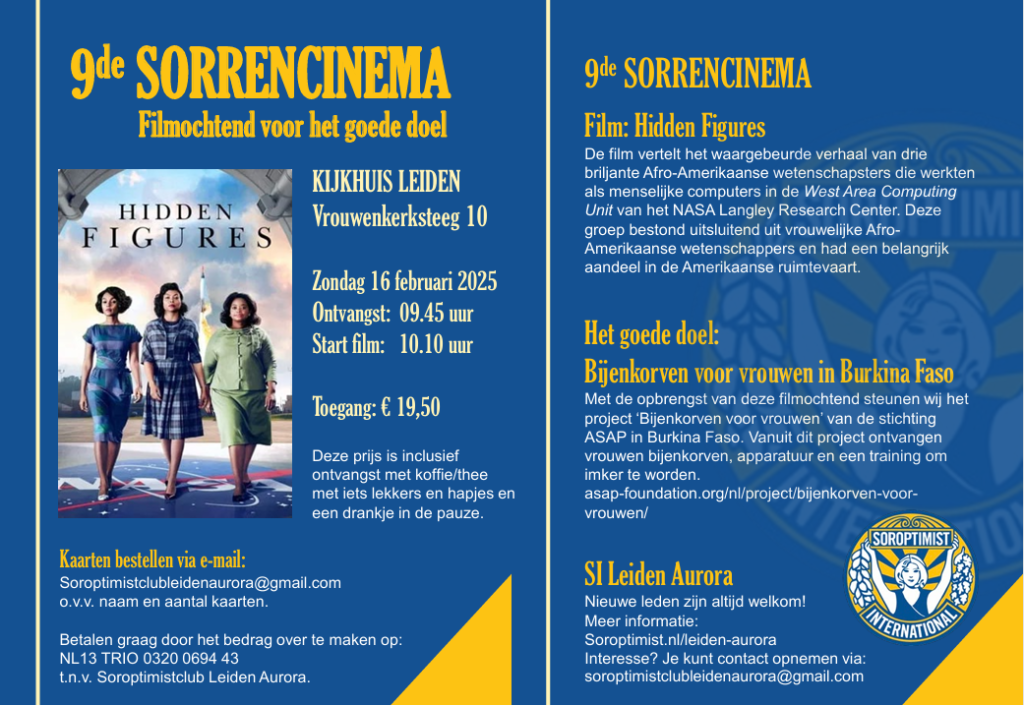 9de SORRENCINEMA
Filmochtend voor het goede doel

HIDDEN FIGURES

KIJKHUIS LEIDEN
Vrouwenkerksteeg 10

Zondag 16 februari 2025
Ontvangst: 09.45 uur
Start film: 10.10 uur

Toegang: € 19,50

Deze prijs is inclusief ontvangst met koffie/thee met iets lekkers en hapjes en een drankje in de pauze.

Kaarten bestellen via e-mail:
Soroptimistclubleidenaurora@gmail.com
o.v.v. naam en aantal kaarten.

Betalen graag door het bedrag over te maken op:
NL13 TRIO 0320 0694 43
t.n.v. Soroptimistclub Leiden Aurora.

9de SORRENCINEMA

Film: Hidden Figures
De film vertelt het waargebeurde verhaal van drie briljante Afro-Amerikaanse wetenschapsters die werkten als menselijke computers in de West Area Computing Unit van het NASA Langley Research Center. Deze groep bestond uitsluitend uit vrouwelijke Afro-Amerikaanse wetenschappers en had een belangrijk aandeel in de Amerikaanse ruimtevaart.

Het goede doel:
Bijenkorven voor vrouwen in Burkina Faso
Met de opbrengst van deze filmochtend steunen wij het project 'Bijenkorven voor vrouwen' van de stichting ASAP in Burkina Faso. Vanuit dit project ontvangen vrouwen bijenkorven, apparatuur en een training om imker te worden.
asap-foundation.org/nl/project/bijenkorven-voor-vrouwen/

SI Leiden Aurora
Nieuwe leden zijn altijd welkom!
Meer informatie:
Soroptimist.nl/leiden-aurora
Interesse? Je kunt contact opnemen via:
soroptimistclubleidenaurora@gmail.com

SOROPTIMIST
INTERNATIONAL